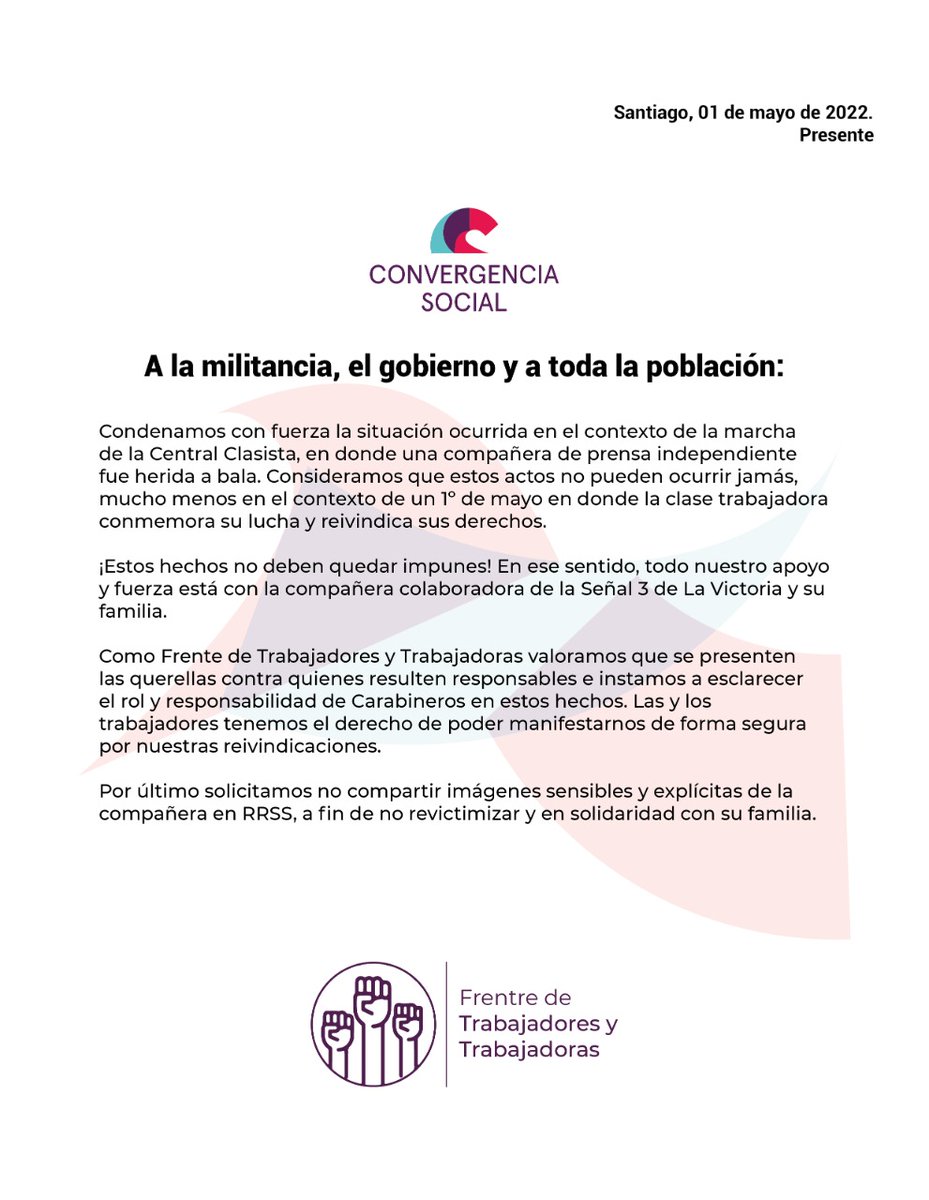 Santiago, 01 de mayo de 2022.
Presente

CONVERGENCIA SOCIAL

A la militancia, el gobierno y a toda la población:

Condenamos con fuerza la situación ocurrida en el contexto de la marcha de la Central Clasista, en donde una compañera de prensa independiente fue herida a bala. Consideramos que estos actos no pueden ocurrir jamás, mucho menos en el contexto de un 1° de mayo en donde la clase trabajadora conmemora su lucha y reivindica sus derechos.

¡Estos hechos no deben quedar impunes! En ese sentido, todo nuestro apoyo y fuerza está con la compañera colaboradora de la Señal 3 de La Victoria y su familia.

Como Frente de Trabajadores y Trabajadoras valoramos que se presenten las querellas contra quienes resulten responsables e instamos a esclarecer el rol y responsabilidad de Carabineros en estos hechos. Las y los trabajadores tenemos el derecho de poder manifestarnos de forma segura por nuestras reivindicaciones.

Por último solicitamos no compartir imágenes sensibles y explícitas de la compañera en RRSS, a fin de no revictimizar y en solidaridad con su familia.

Frentre de Trabajadores y Trabajadoras